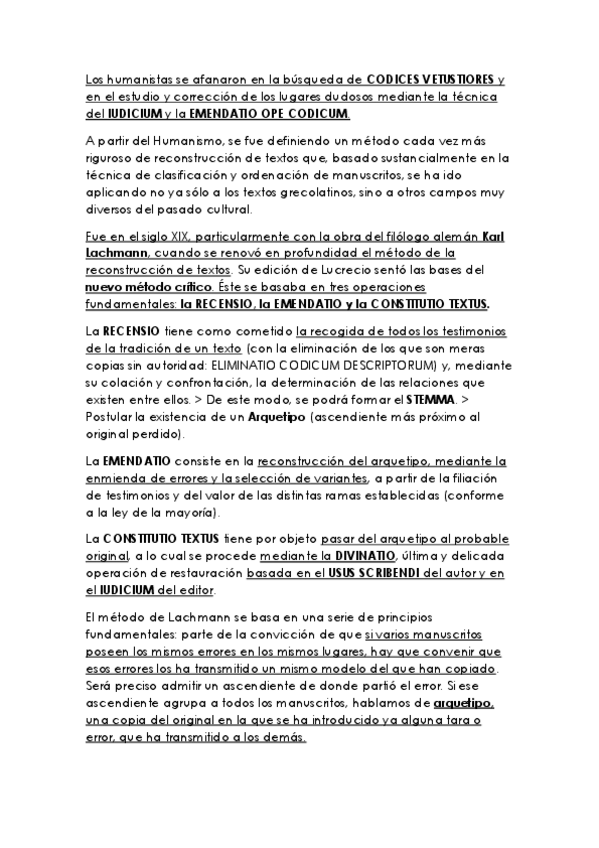 Los humanistas se afanaron en la búsqueda de CODICES VETUSTIORES y en el estudio y corrección de los lugares dudosos mediante la técnica del IUDICIUM y la EMENDATIO OPE CODICUM.

A partir del Humanismo, se fue definiendo un método cada vez más riguroso de reconstrucción de textos que, basado sustancialmente en la técnica de clasificación y ordenación de manuscritos, se ha ido aplicando no ya sólo a los textos grecolatinos, sino a otros campos muy diversos del pasado cultural.

Fue en el siglo XIX, particularmente con la obra del filólogo alemán Karl Lachmann, cuando se renovó en profundidad el método de la reconstrucción de textos. Su edición de Lucrecio sentó las bases del nuevo método crítico. Éste se basaba en tres operaciones fundamentales: la RECENSIO, la EMENDATIO y la CONSTITUTIO TEXTUS.

La RECENSIO tiene como cometido la recogida de todos los testimonios de la tradición de un texto (con la eliminación de los que son meras copias sin autoridad: ELIMINATIO CODICUM DESCRIPTORUM) y, mediante su colación y confrontación, la determinación de las relaciones que existen entre ellos. > De este modo, se podrá formar el STEMMA. > Postular la existencia de un Arquetipo (ascendiente más próximo al original perdido).

La EMENDATIO consiste en la reconstrucción del arquetipo, mediante la enmienda de errores y la selección de variantes, a partir de la filiación de testimonios y del valor de las distintas ramas establecidas (conforme a la ley de la mayoría).

La CONSTITUTIO TEXTUS tiene por objeto pasar del arquetipo al probable original, a lo cual se procede mediante la DIVINATIO, última y delicada operación de restauración basada en el USUS SCRIBENDI del autor y en el IUDICIUM del editor.

El método de Lachmann se basa en una serie de principios fundamentales: parte de la convicción de que si varios manuscritos poseen los mismos errores en los mismos lugares, hay que convenir que esos errores los ha transmitido un mismo modelo del que han copiado. Será preciso admitir un ascendiente de donde partió el error. Si ese ascendiente agrupa a todos los manuscritos, hablamos de arquetipo, una copia del original en la que se ha introducido ya alguna tara o error, que ha transmitido a los demás.